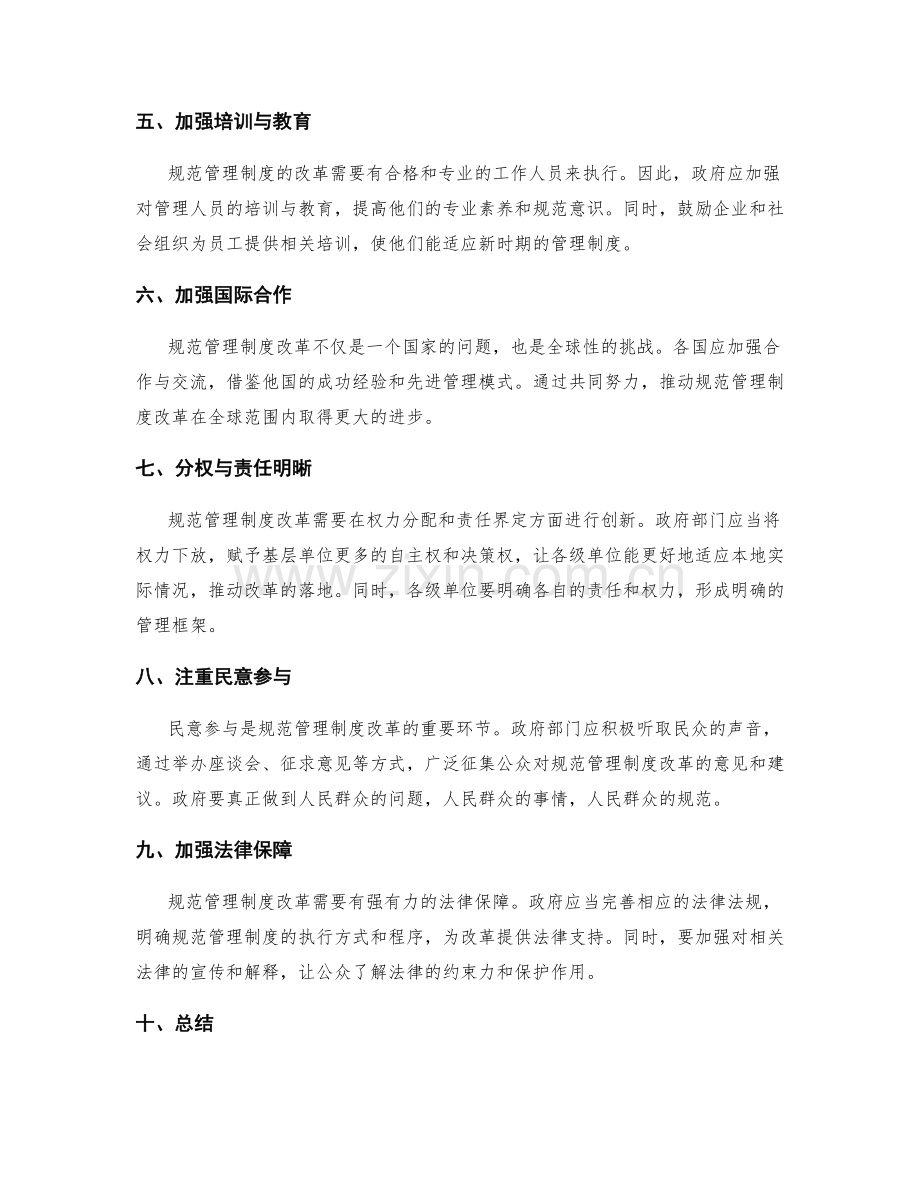 五、加强培训与教育

规范管理制度的改革需要有合格和专业的工作人员来执行。因此，政府应加强对管理人员的培训与教育，提高他们的专业素养和规范意识。同时，鼓励企业和社会组织为员工提供相关培训，使他们能适应新时期的管理制度。

六、加强国际合作

规范管理制度改革不仅是一个国家的问题，也是全球性的挑战。各国应加强合作与交流，借鉴他国的成功经验和先进管理模式。通过共同努力，推动规范管理制度改革在全球范围内取得更大的进步。

七、分权与责任明晰

规范管理制度改革需要在权力分配和责任界定方面进行创新。政府部门应当将权力下放，赋予基层单位更多的自主权和决策权，让各级单位能更好地适应本地实际情况，推动改革的落地。同时，各级单位要明确各自的责任和权力，形成明确的管理框架。

八、注重民意参与

民意参与是规范管理制度改革的重要环节。政府部门应积极听取民众的声音，通过举办座谈会、征求意见等方式，广泛征集公众对规范管理制度改革的意见和建议。政府要真正做到人民群众的问题，人民群众的事情，人民群众的规范。

九、加强法律保障

规范管理制度改革需要有强有力的法律保障。政府应当完善相应的法律法规，明确规范管理制度的执行方式和程序，为改革提供法律支持。同时，要加强对相关法律的宣传和解释，让公众了解法律的约束力和保护作用。

十、总结

www.zixin.com.cn